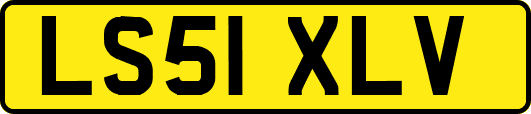 LS51 XLV